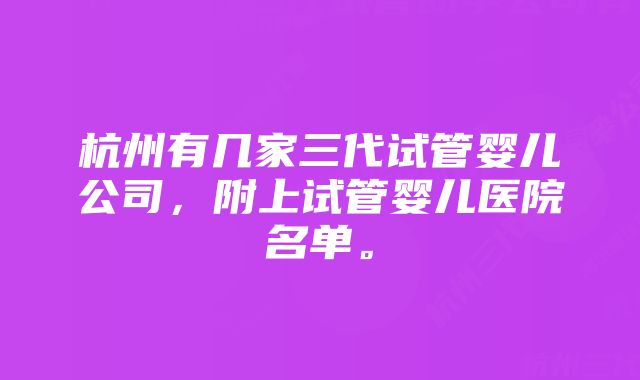 杭州有几家三代试管婴儿公司，附上试管婴儿医院名单。